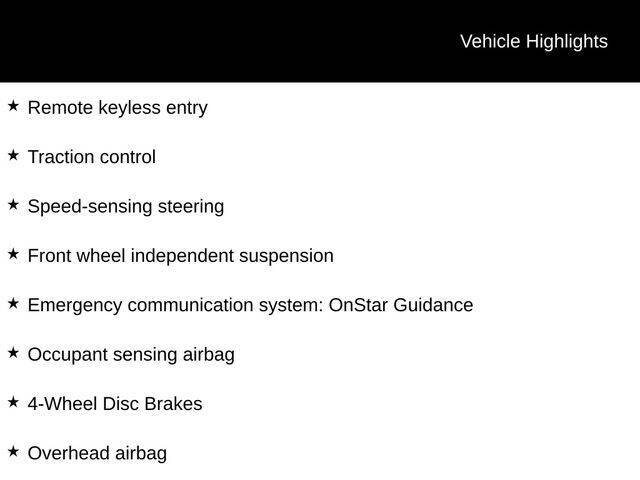 Vehicle Highlights

★ Remote keyless entry

★ Traction control

★ Speed-sensing steering

★ Front wheel independent suspension

★ Emergency communication system: OnStar Guidance

★ Occupant sensing airbag

★ 4-Wheel Disc Brakes

★ Overhead airbag